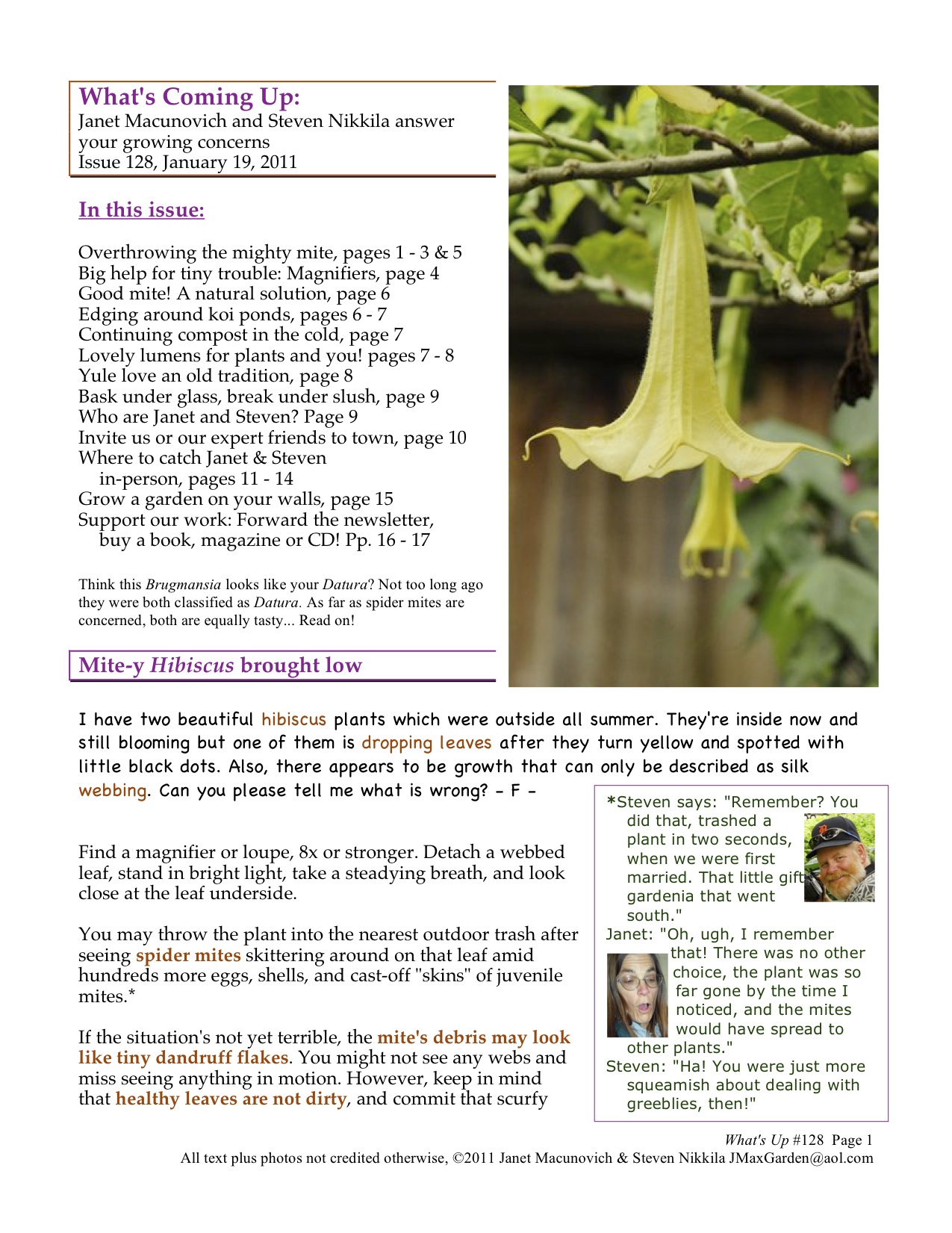 What's Coming Up:
Janet Macunovich and Steven Nikkila answer your growing concerns
Issue 128, January 19, 2011

In this issue:

Overthrowing the mighty mite, pages 1 - 3 & 5
Big help for tiny trouble: Magnifiers, page 4
Good mite! A natural solution, page 6
Edging around koi ponds, pages 6 - 7
Continuing compost in the cold, page 7
Lovely lumens for plants and you! pages 7 - 8
Yule love an old tradition, page 8
Bask under glass, break under slush, page 9
Who are Janet and Steven? Page 9
Invite us or our expert friends to town, page 10
Where to catch Janet & Steven in-person, pages 11 - 14
Grow a garden on your walls, page 15
Support our work: Forward the newsletter, buy a book, magazine or CD! Pp. 16 - 17

Think this Brugmansia looks like your Datura? Not too long ago they were both classified as Datura. As far as spider mites are concerned, both are equally tasty... Read on!

Mite-y Hibiscus brought low

I have two beautiful hibiscus plants which were outside all summer. They're inside now and still blooming but one of them is dropping leaves after they turn yellow and spotted with little black dots. Also, there appears to be growth that can only be described as silk webbing. Can you please tell me what is wrong? - F -

Find a magnifier or loupe, 8x or stronger. Detach a webbed leaf, stand in bright light, take a steadying breath, and look close at the leaf underside.

You may throw the plant into the nearest outdoor trash after seeing spider mites skittering around on that leaf amid hundreds more eggs, shells, and cast-off "skins" of juvenile mites.*

If the situation's not yet terrible, the mite's debris may look like tiny dandruff flakes. You might not see any webs and miss seeing anything in motion. However, keep in mind that healthy leaves are not dirty, and commit that scurfy

*Steven says: "Remember? You did that, trashed a plant in two seconds, when we were first married. That little gift gardenia that went south."
Janet: "Oh, ugh, I remember that! There was no other choice, the plant was so far gone by the time I noticed, and the mites would have spread to other plants."
Steven: "Ha! You were just more squeamish about dealing with greeblies, then!"

What's Up #128 Page 1
All text plus photos not credited otherwise, ©2011 Janet Macunovich & Steven Nikkila JMaxGarden@aol.com